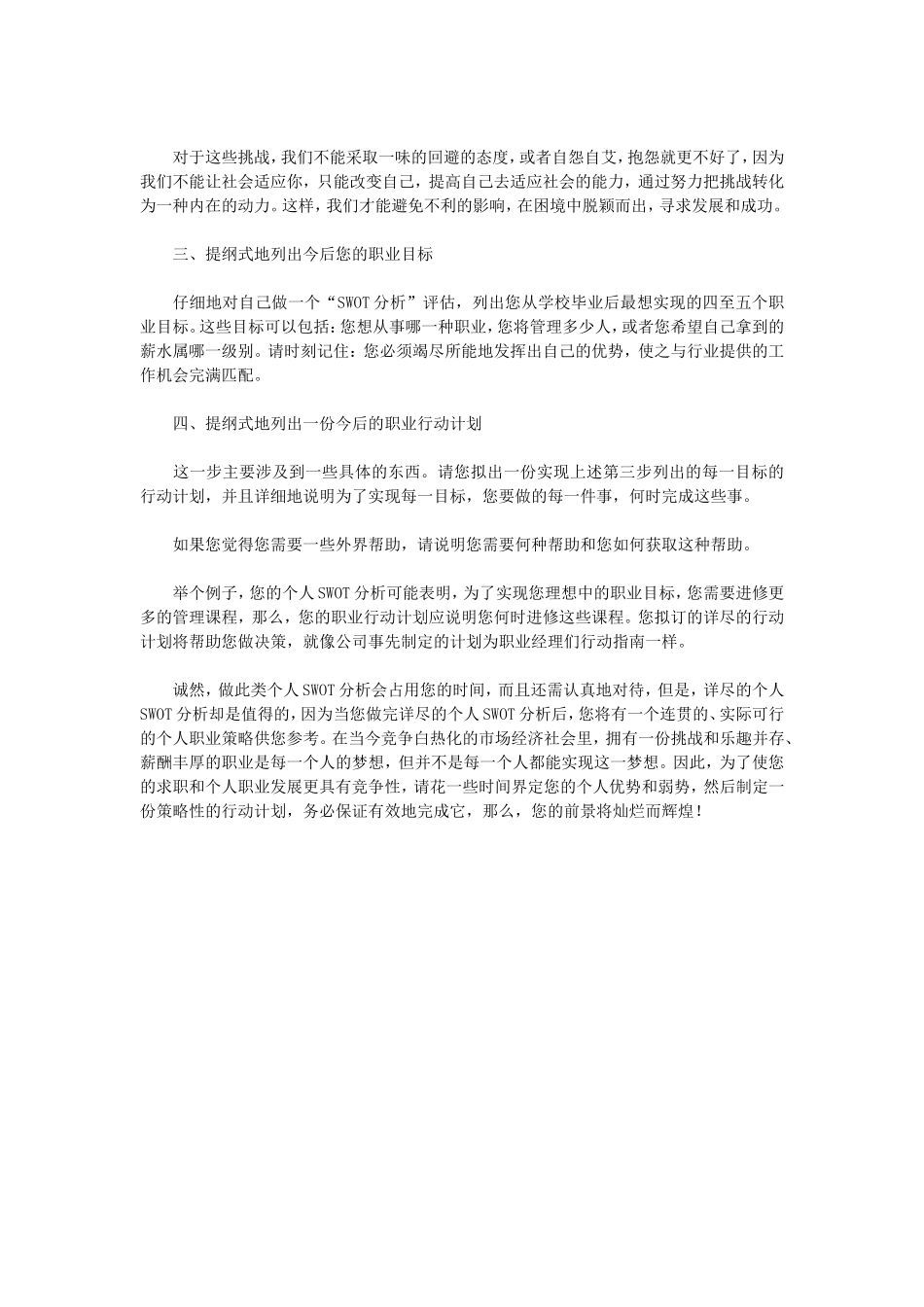 对于这些挑战，我们不能采取一味的回避的态度，或者自怨自艾，抱怨就更不好了，因为我们不能让社会适应你，只能改变自己，提高自己去适应社会的能力，通过努力把挑战转化为一种内在的动力。这样，我们才能避免不利的影响，在困境中脱颖而出，寻求发展和成功。

三、提纲式地列出今后您的职业目标

仔细地对自己做一个“SWOT 分析”评估，列出您从学校毕业后最想实现的四至五个职业目标。这些目标可以包括：您想从事哪一种职业，您将管理多少人，或者您希望自己拿到的薪水属哪一级别。请时刻记住：您必须竭尽所能地发挥出自己的优势，使之与行业提供的工作机会完满匹配。

四、提纲式地列出一份今后的职业行动计划

这一步主要涉及到一些具体的东西。请您拟出一份实现上述第三步列出的每一目标的行动计划，并且详细地说明为了实现每一目标，您要做的每一件事，何时完成这些事。

如果您觉得您需要一些外界帮助，请说明您需要何种帮助和您如何获取这种帮助。

举个例子，您的个人 SWOT 分析可能表明，为了实现您理想中的职业目标，您需要进修更多的管理课程，那么，您的职业行动计划应说明您何时进修这些课程。您拟订的详尽的行动计划将帮助您做决策，就像公司事先制定的计划为职业经理们行动指南一样。

诚然，做此类个人 SWOT 分析会占用您的时间，而且还需认真地对待，但是，详尽的个人 SWOT 分析却是值得的，因为当您做完详尽的个人 SWOT 分析后，您将有一个连贯的、实际可行的个人职业策略供您参考。在当今竞争白热化的市场经济社会里，拥有一份挑战和乐趣并存、薪酬丰厚的职业是每一个人的梦想，但并不是每一个人都能实现这一梦想。因此，为了使您的求职和个人职业发展更具有竞争性，请花一些时间界定您的个人优势和弱势，然后制定一份策略性的行动计划，务必保证有效地完成它，那么，您的前景将灿烂而辉煌！